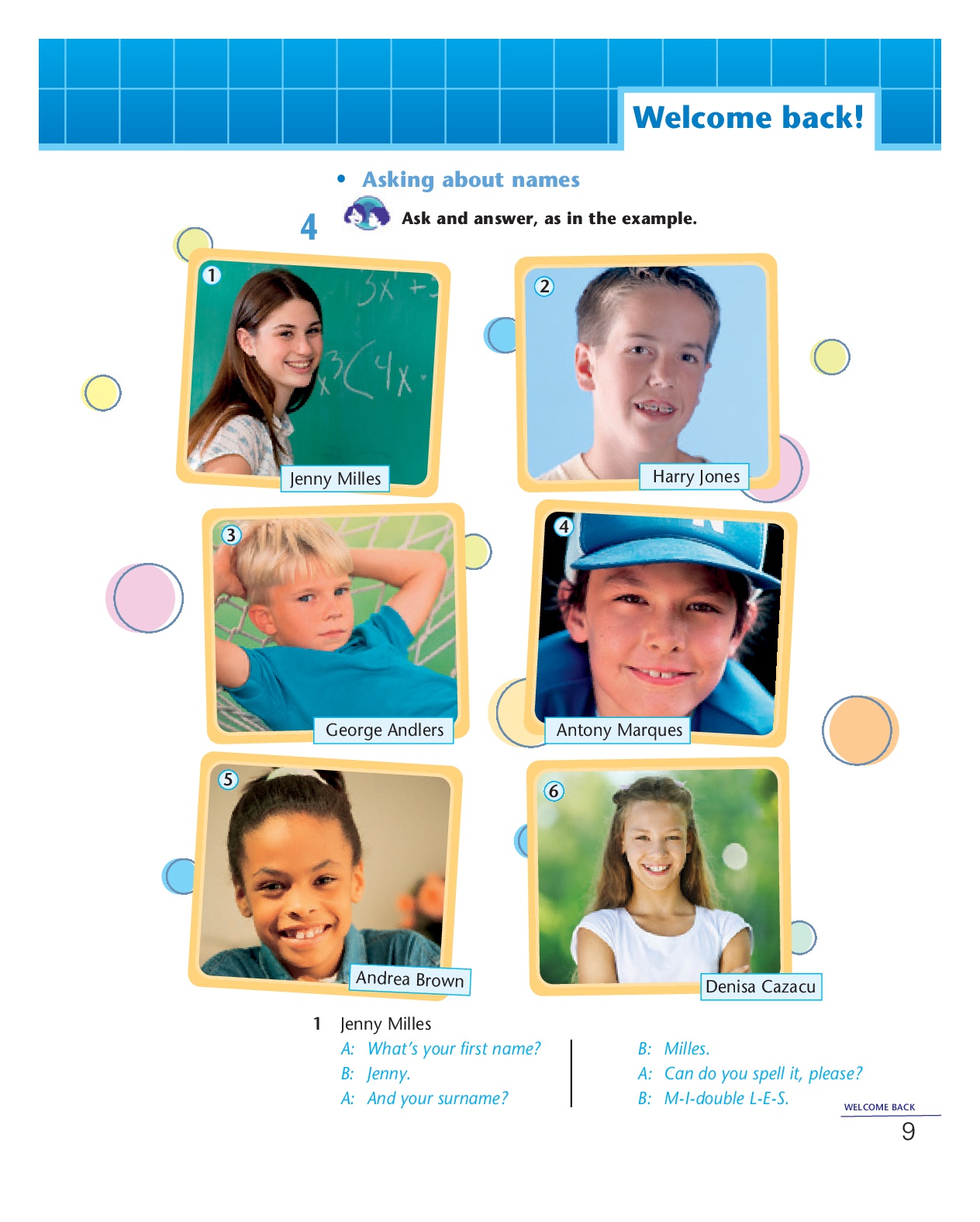 Welcome back!

• Asking about names

4 Ask and answer, as in the example.

1 Jenny Milles

2 Harry Jones

3 George Andlers

4 Antony Marques

5 Andrea Brown

6 Denisa Cazacu

1 Jenny Milles
A: What's your first name?
B: Jenny.
A: And your surname?

B: Milles.
A: Can do you spell it, please?
B: M-I-double L-E-S.

WELCOME BACK
9